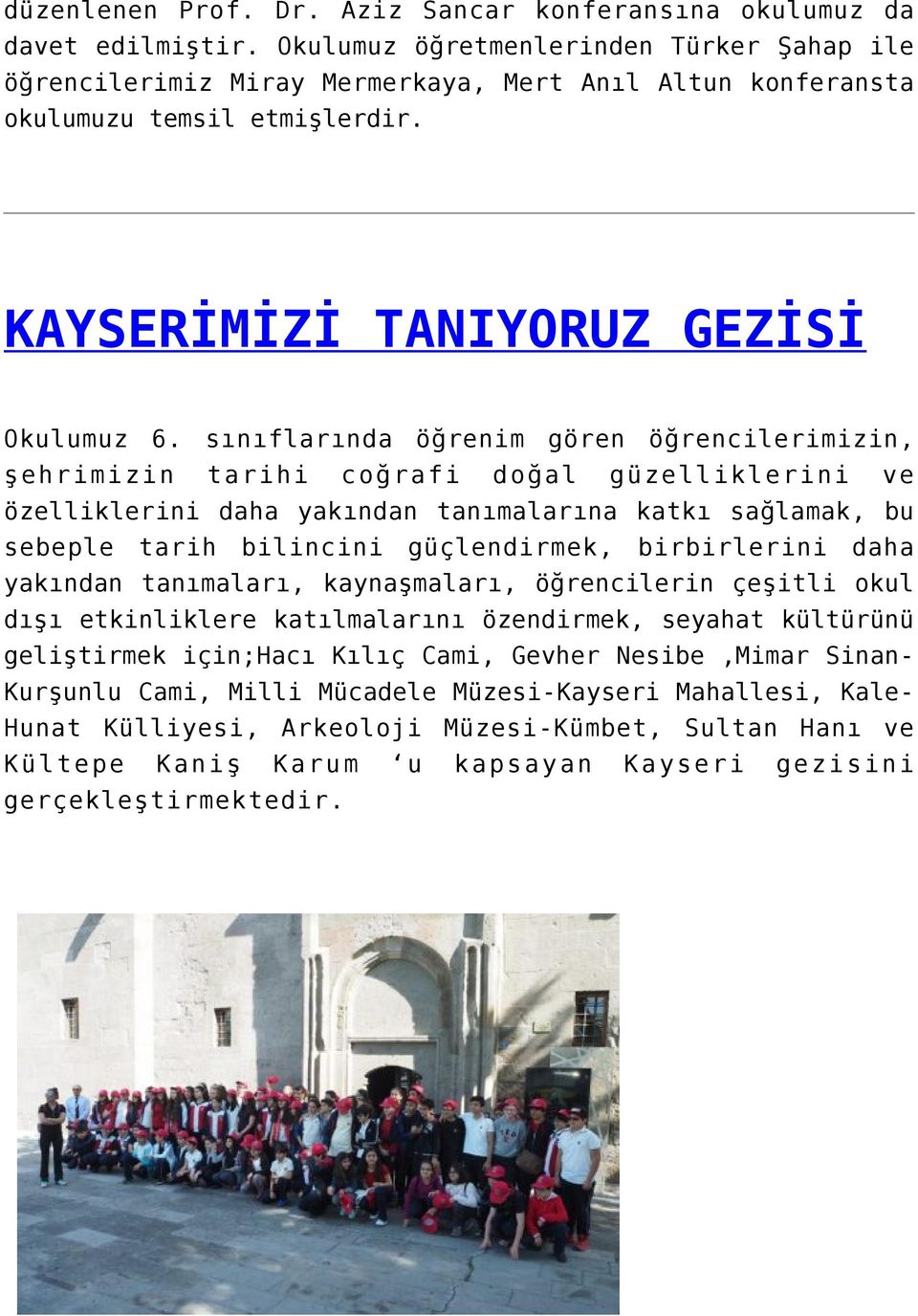 düzenlenen Prof. Dr. Aziz Sancar konferansına okulumuz da davet edilmiştir. Okulumuz öğretmenlerinden Türker Şahap ile öğrencilerimiz Miray Mermerkaya, Mert Anıl Altun konferansta okulumuzu temsil etmişlerdir.

KAYSERİMİZİ TANIYORUZ GEZİSİ

Okulumuz 6. sınıflarında öğrenim gören öğrencilerimizin, şehrimizin tarihi coğrafi doğal güzelliklerini ve özelliklerini daha yakından tanımalarına katkı sağlamak, bu sebeple tarih bilincini güçlendirmek, birbirlerini daha yakından tanımaları, kaynaşmaları, öğrencilerin çeşitli okul dışı etkinliklere katılmalarını özendirmek, seyahat kültürünü geliştirmek için;Hacı Kılıç Cami, Gevher Nesibe ,Mimar Sinan-Kurşunlu Cami, Milli Mücadele Müzesi-Kayseri Mahallesi, Kale-Hunat Külliyesi, Arkeoloji Müzesi-Kümbet, Sultan Hanı ve Kültepe Kaniş Karum ‘u kapsayan Kayseri gezisini gerçekleştirmektedir.